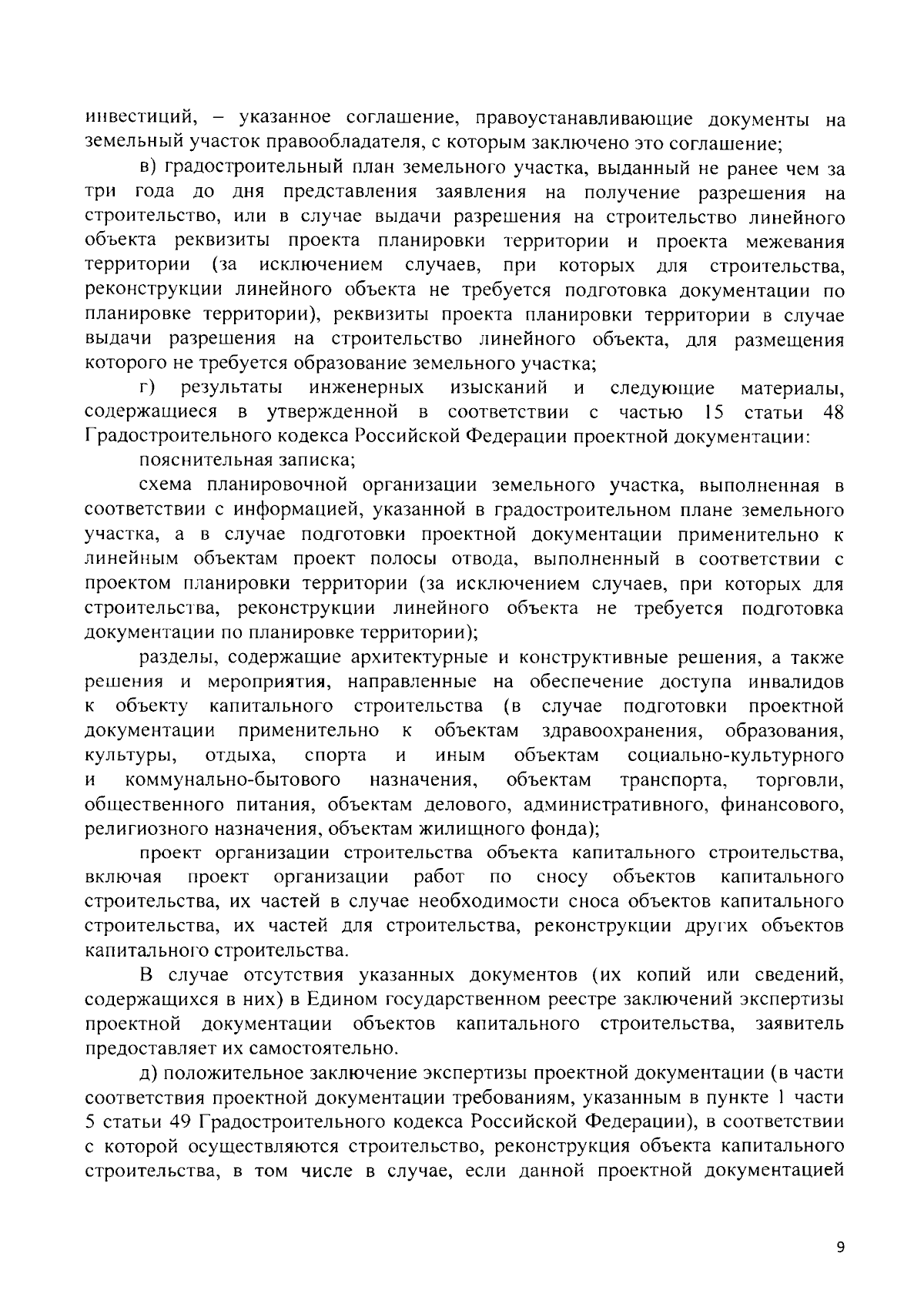 инвестиций, – указанное соглашение, правоустанавливающие документы на земельный участок правообладателя, с которым заключено это соглашение;

в) градостроительный план земельного участка, выданный не ранее чем за три года до дня представления заявления на получение разрешения на строительство, или в случае выдачи разрешения на строительство линейного объекта реквизиты проекта планировки территории и проекта межевания территории (за исключением случаев, при которых для строительства, реконструкции линейного объекта не требуется подготовка документации по планировке территории), реквизиты проекта планировки территории в случае выдачи разрешения на строительство линейного объекта, для размещения которого не требуется образование земельного участка;

г) результаты инженерных изысканий и следующие материалы, содержащиеся в утвержденной в соответствии с частью 15 статьи 48 Градостроительного кодекса Российской Федерации проектной документации:

пояснительная записка;

схема планировочной организации земельного участка, выполненная в соответствии с информацией, указанной в градостроительном плане земельного участка, а в случае подготовки проектной документации применительно к линейным объектам проект полосы отвода, выполненный в соответствии с проектом планировки территории (за исключением случаев, при которых для строительства, реконструкции линейного объекта не требуется подготовка документации по планировке территории);

разделы, содержащие архитектурные и конструктивные решения, а также решения и мероприятия, направленные на обеспечение доступа инвалидов к объекту капитального строительства (в случае подготовки проектной документации применительно к объектам здравоохранения, образования, культуры, отдыха, спорта и иным объектам социально-культурного и коммунально-бытового назначения, объектам транспорта, торговли, общественного питания, объектам делового, административного, финансового, религиозного назначения, объектам жилищного фонда);

проект организации строительства объекта капитального строительства, включая проект организации работ по сносу объектов капитального строительства, их частей в случае необходимости сноса объектов капитального строительства, их частей для строительства, реконструкции других объектов капитального строительства.

В случае отсутствия указанных документов (их копий или сведений, содержащихся в них) в Едином государственном реестре заключений экспертизы проектной документации объектов капитального строительства, заявитель предоставляет их самостоятельно.

д) положительное заключение экспертизы проектной документации (в части соответствия проектной документации требованиям, указанным в пункте 1 части 5 статьи 49 Градостроительного кодекса Российской Федерации), в соответствии с которой осуществляются строительство, реконструкция объекта капитального строительства, в том числе в случае, если данной проектной документацией

9